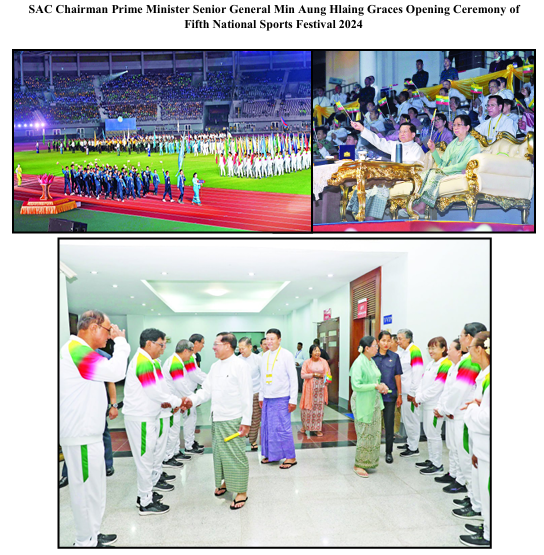 SAC Chairman Prime Minister Senior General Min Aung Hlaing Graces Opening Ceremony of Fifth National Sports Festival 2024